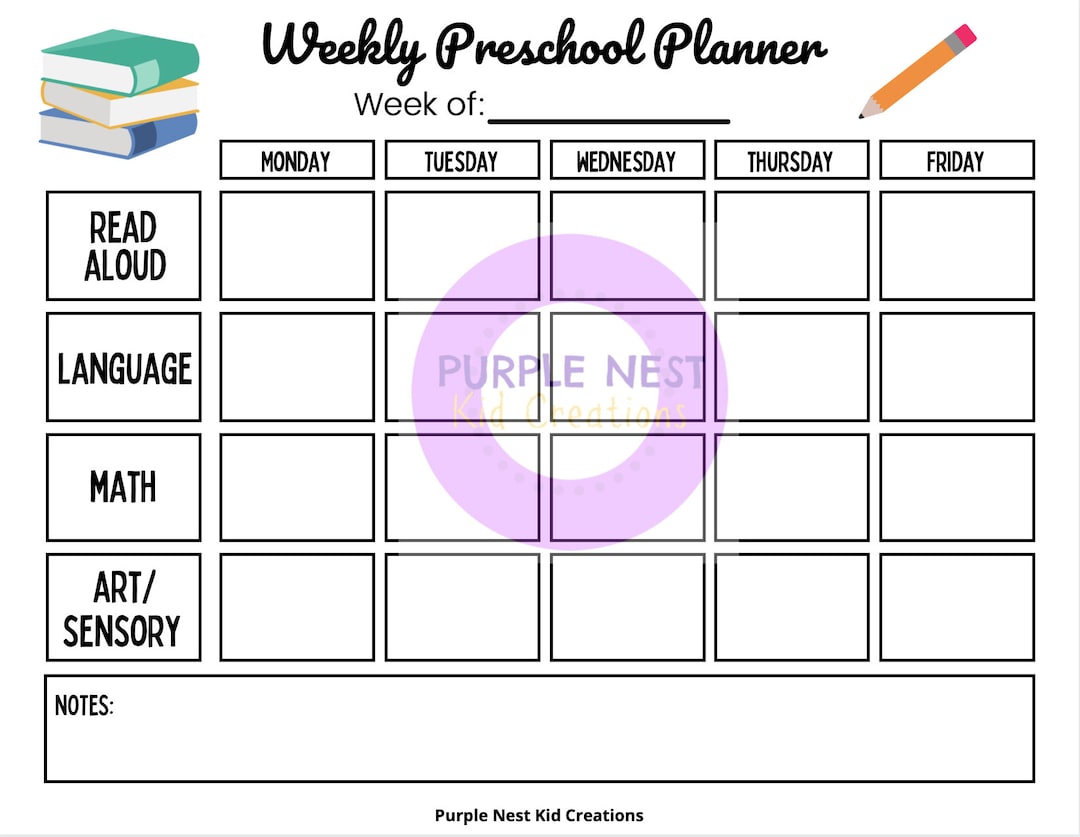 Weekly Preschool Planner

Week of:_______________

| | MONDAY | TUESDAY | WEDNESDAY | THURSDAY | FRIDAY |
|---|---|---|---|---|---|
| READ ALOUD | | | | | |
| LANGUAGE | | | | | |
| MATH | | | | | |
| ART/ SENSORY | | | | | |

PURPLE NEST
Kid Creations

NOTES:

Purple Nest Kid Creations